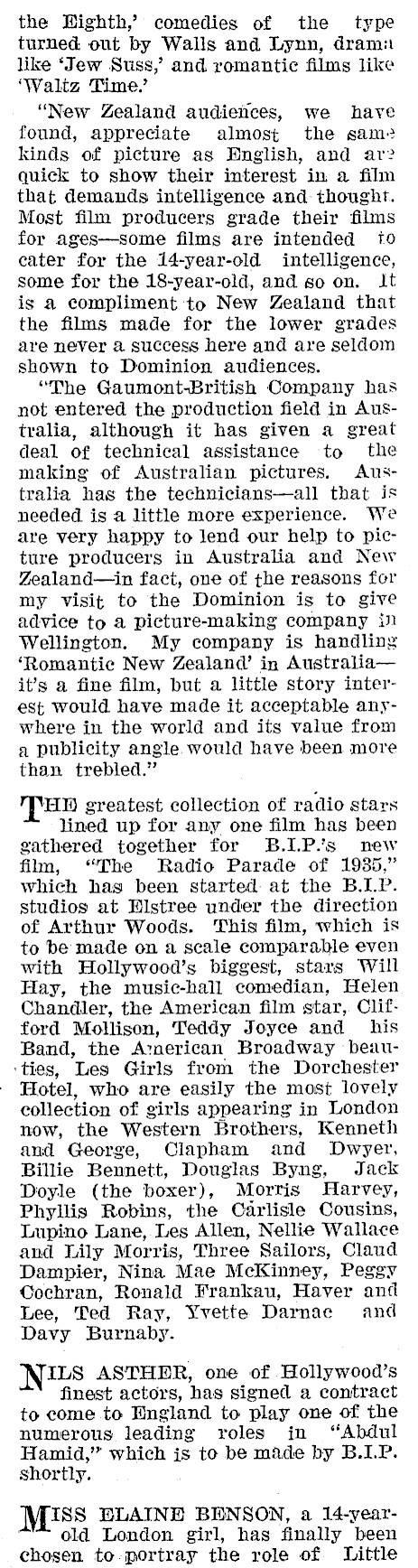 the Eighth,' comedies of the type turned out by Walls and Lynn, drama like 'Jew Suss,' and romantic films like 'Waltz Time.'

"New Zealand audiences, we have found, appreciate almost the same kinds of picture as English, and are quick to show their interest in a film that demands intelligence and thought. Most film producers grade their films for ages—some films are intended to cater for the 14-year-old intelligence, some for the 18-year-old, and so on. It is a compliment to New Zealand that the films made for the lower grades are never a success here and are seldom shown to Dominion audiences.

"The Gaumont-British Company has not entered the production field in Australia, although it has given a great deal of technical assistance to the making of Australian pictures. Australia has the technicians—all that is needed is a little more experience. We are very happy to lend our help to picture producers in Australia and New Zealand—in fact, one of the reasons for my visit to the Dominion is to give advice to a picture-making company in Wellington. My company is handling 'Romantic New Zealand' in Australia—it's a fine film, but a little story interest would have made it acceptable anywhere in the world and its value from a publicity angle would have been more than trebled."

THE greatest collection of radio stars lined up for any one film has been gathered together for B.I.P.'s new film, "The Radio Parade of 1935," which has been started at the B.I.P. studios at Elstree under the direction of Arthur Woods. This film, which is to be made on a scale comparable even with Hollywood's biggest, stars Will Hay, the music-hall comedian, Helen Chandler, the American film star, Clifford Mollison, Teddy Joyce and his Band, the American Broadway beauties, Les Girls from the Dorchester Hotel, who are easily the most lovely collection of girls appearing in London now, the Western Brothers, Kenneth and George, Clapham and Dwyer, Billie Bennett, Douglas Byng, Jack Doyle (the boxer), Morris Harvey, Phyllis Robins, the Carlisle Cousins, Lupino Lane, Les Allen, Nellie Wallace and Lily Morris, Three Sailors, Claud Dampier, Nina Mae McKinney, Peggy Cochran, Ronald Frankau, Haver and Lee, Ted Ray, Yvette Darnac and Davy Burnaby.

NILS ASTHER, one of Hollywood's finest actors, has signed a contract to come to England to play one of the numerous leading roles in "Abdul Hamid," which is to be made by B.I.P. shortly.

MISS ELAINE BENSON, a 14-year-old London girl, has finally been chosen to portray the role of Little